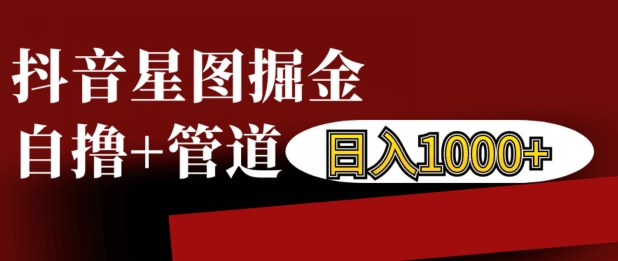 抖音星图掘金

自撸+管道

日入1000+